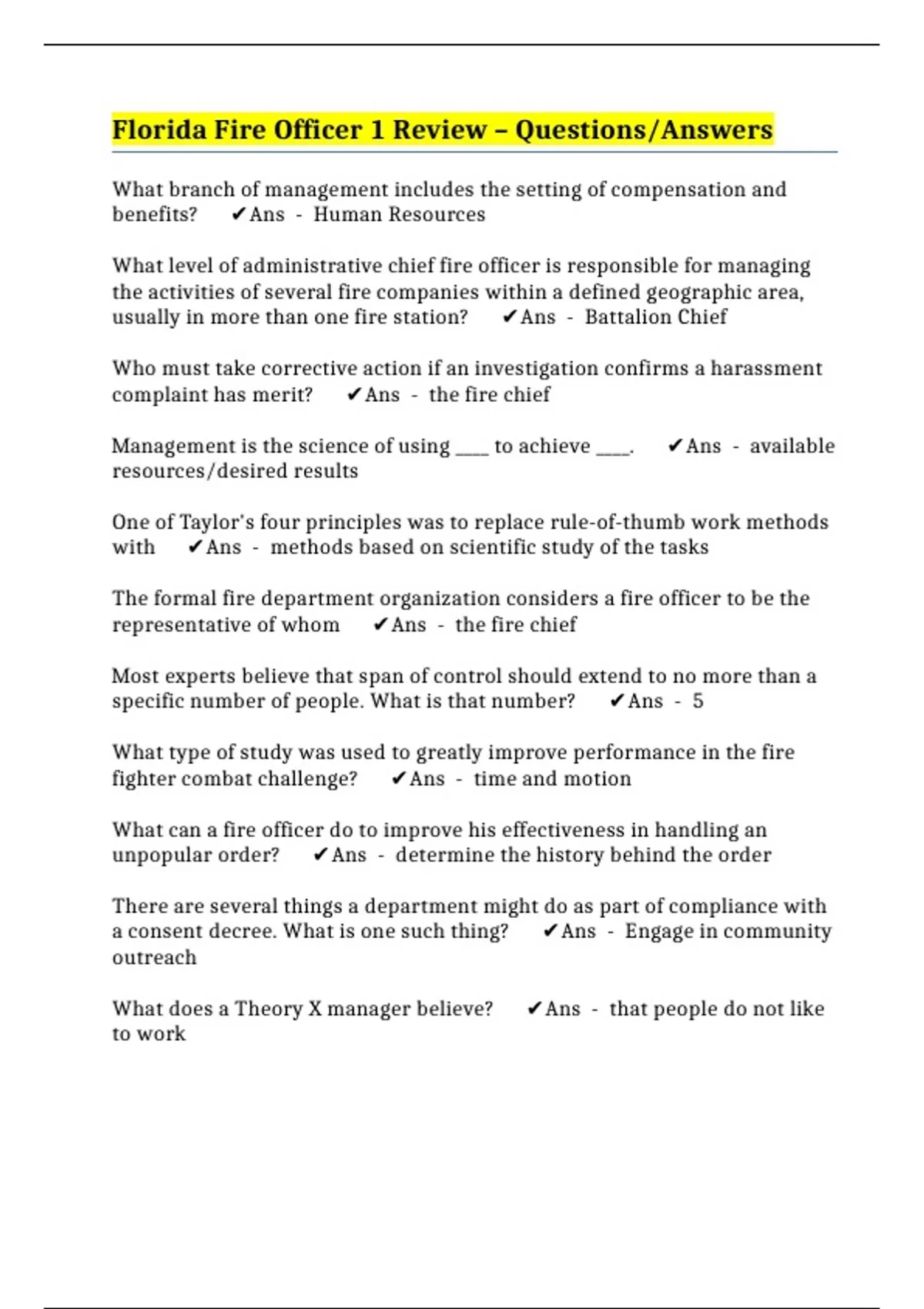 Florida Fire Officer 1 Review – Questions/Answers

What branch of management includes the setting of compensation and benefits? ✔Ans - Human Resources

What level of administrative chief fire officer is responsible for managing the activities of several fire companies within a defined geographic area, usually in more than one fire station? ✔Ans - Battalion Chief

Who must take corrective action if an investigation confirms a harassment complaint has merit? ✔Ans - the fire chief

Management is the science of using ____ to achieve ____. ✔Ans - available resources/desired results

One of Taylor's four principles was to replace rule-of-thumb work methods with ✔Ans - methods based on scientific study of the tasks

The formal fire department organization considers a fire officer to be the representative of whom ✔Ans - the fire chief

Most experts believe that span of control should extend to no more than a specific number of people. What is that number? ✔Ans - 5

What type of study was used to greatly improve performance in the fire fighter combat challenge? ✔Ans - time and motion

What can a fire officer do to improve his effectiveness in handling an unpopular order? ✔Ans - determine the history behind the order

There are several things a department might do as part of compliance with a consent decree. What is one such thing? ✔Ans - Engage in community outreach

What does a Theory X manager believe? ✔Ans - that people do not like to work